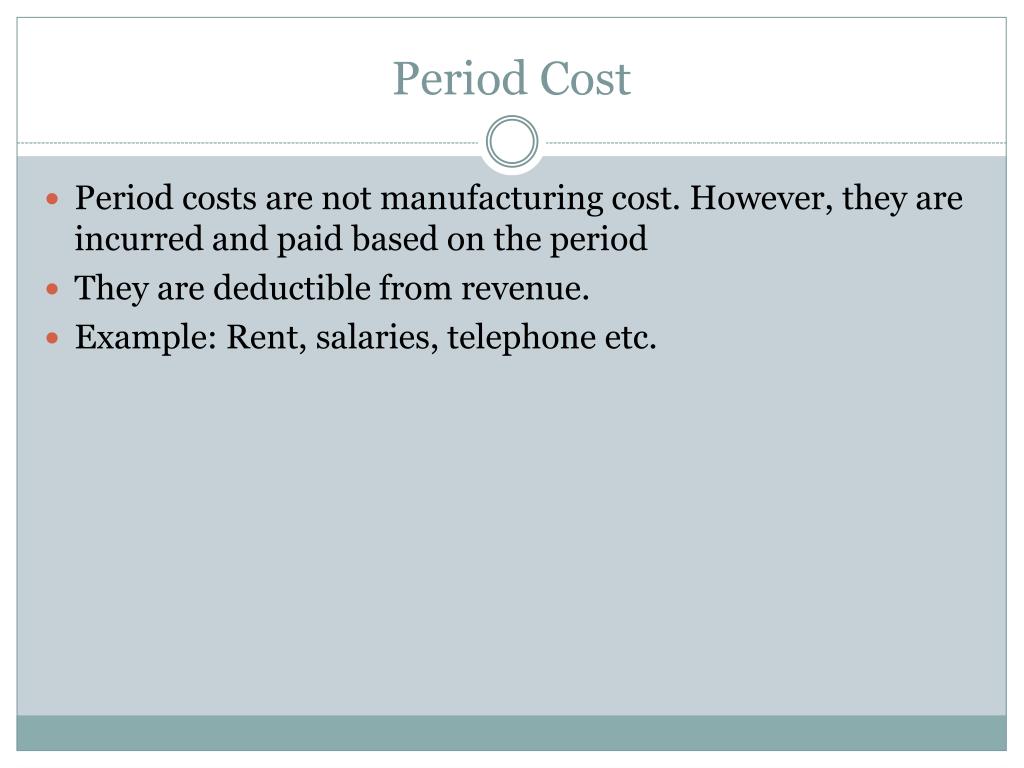 Period Cost

• Period costs are not manufacturing cost. However, they are incurred and paid based on the period
• They are deductible from revenue.
• Example: Rent, salaries, telephone etc.